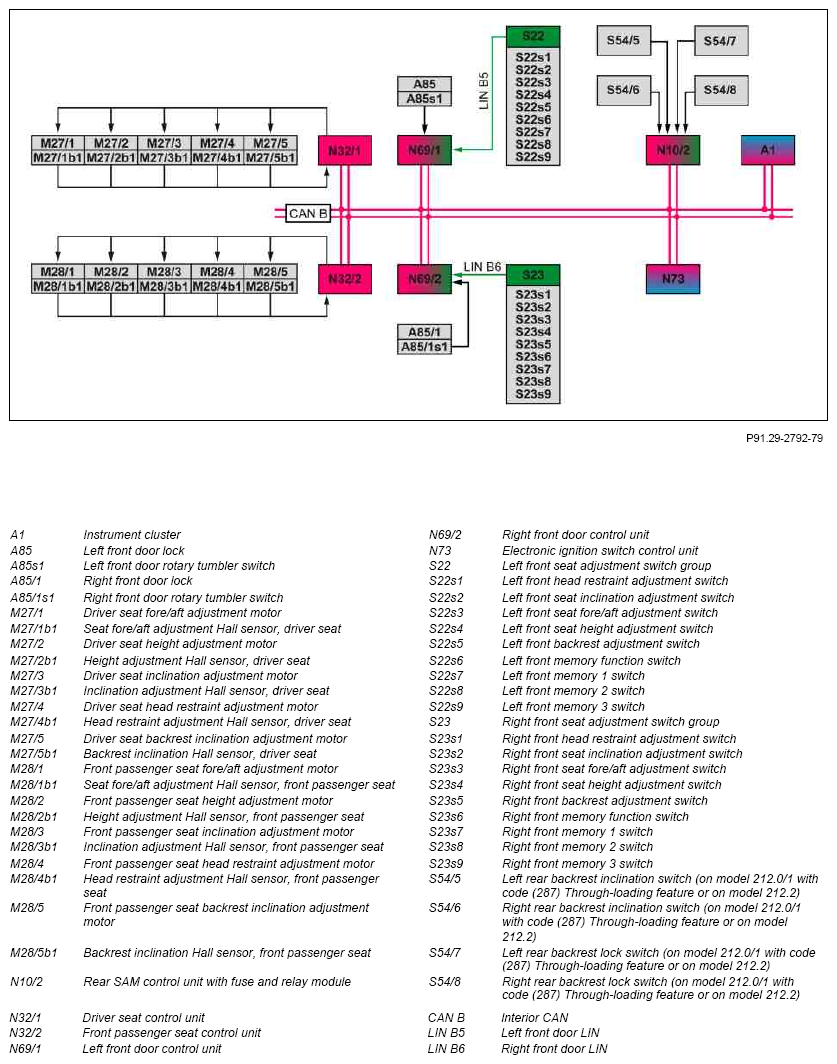 M27/1 M27/2 M27/3 M27/4 M27/5
M27/1b1 M27/2b1 M27/3b1 M27/4b1 M27/5b1

N32/1

A85
A85s1

N69/1

LIN B5

S22
S22s1
S22s2
S22s3
S22s4
S22s5
S22s6
S22s7
S22s8
S22s9

S54/5 S54/7
S54/6 S54/8

N10/2

A1

CAN B

M28/1 M28/2 M28/3 M28/4 M28/5
M28/1b1 M28/2b1 M28/3b1 M28/4b1 M28/5b1

N32/2

N69/2

LIN B6

S23
S23s1
S23s2
S23s3
S23s4
S23s5
S23s6
S23s7
S23s8
S23s9

A85/1
A85/1s1

N73

P91.29-2792-79

| | |
|---|---|
| A1 | Instrument cluster |
| A85 | Left front door lock |
| A85s1 | Left front door rotary tumbler switch |
| A85/1 | Right front door lock |
| A85/1s1 | Right front door rotary tumbler switch |
| M27/1 | Driver seat fore/aft adjustment motor |
| M27/1b1 | Seat fore/aft adjustment Hall sensor, driver seat |
| M27/2 | Driver seat height adjustment motor |
| M27/2b1 | Height adjustment Hall sensor, driver seat |
| M27/3 | Driver seat inclination adjustment motor |
| M27/3b1 | Inclination adjustment Hall sensor, driver seat |
| M27/4 | Driver seat head restraint adjustment motor |
| M27/4b1 | Head restraint adjustment Hall sensor, driver seat |
| M27/5 | Driver seat backrest inclination adjustment motor |
| M27/5b1 | Backrest inclination Hall sensor, driver seat |
| M28/1 | Front passenger seat fore/aft adjustment motor |
| M28/1b1 | Seat fore/aft adjustment Hall sensor, front passenger seat |
| M28/2 | Front passenger seat height adjustment motor |
| M28/2b1 | Height adjustment Hall sensor, front passenger seat |
| M28/3 | Front passenger seat inclination adjustment motor |
| M28/3b1 | Inclination adjustment Hall sensor, front passenger seat |
| M28/4 | Front passenger seat head restraint adjustment motor |
| M28/4b1 | Head restraint adjustment Hall sensor, front passenger seat |
| M28/5 | Front passenger seat backrest inclination adjustment motor |
| M28/5b1 | Backrest inclination Hall sensor, front passenger seat |
| N10/2 | Rear SAM control unit with fuse and relay module |
| N32/1 | Driver seat control unit |
| N32/2 | Front passenger seat control unit |
| N69/1 | Left front door control unit |

| | |
|---|---|
| N69/2 | Right front door control unit |
| N73 | Electronic ignition switch control unit |
| S22 | Left front seat adjustment switch group |
| S22s1 | Left front head restraint adjustment switch |
| S22s2 | Left front seat inclination adjustment switch |
| S22s3 | Left front seat fore/aft adjustment switch |
| S22s4 | Left front seat height adjustment switch |
| S22s5 | Left front backrest adjustment switch |
| S22s6 | Left front memory function switch |
| S22s7 | Left front memory 1 switch |
| S22s8 | Left front memory 2 switch |
| S22s9 | Left front memory 3 switch |
| S23 | Right front seat adjustment switch group |
| S23s1 | Right front head restraint adjustment switch |
| S23s2 | Right front seat inclination adjustment switch |
| S23s3 | Right front seat fore/aft adjustment switch |
| S23s4 | Right front seat height adjustment switch |
| S23s5 | Right front backrest adjustment switch |
| S23s6 | Right front memory function switch |
| S23s7 | Right front memory 1 switch |
| S23s8 | Right front memory 2 switch |
| S23s9 | Right front memory 3 switch |
| S54/5 | Left rear backrest inclination switch (on model 212.0/1 with code (287) Through-loading feature or on model 212.2) |
| S54/6 | Right rear backrest inclination switch (on model 212.0/1 with code (287) Through-loading feature or on model 212.2) |
| S54/7 | Left rear backrest lock switch (on model 212.0/1 with code (287) Through-loading feature or on model 212.2) |
| S54/8 | Right rear backrest lock switch (on model 212.0/1 with code (287) Through-loading feature or on model 212.2) |
| CAN B | Interior CAN |
| LIN B5 | Left front door LIN |
| LIN B6 | Right front door LIN |